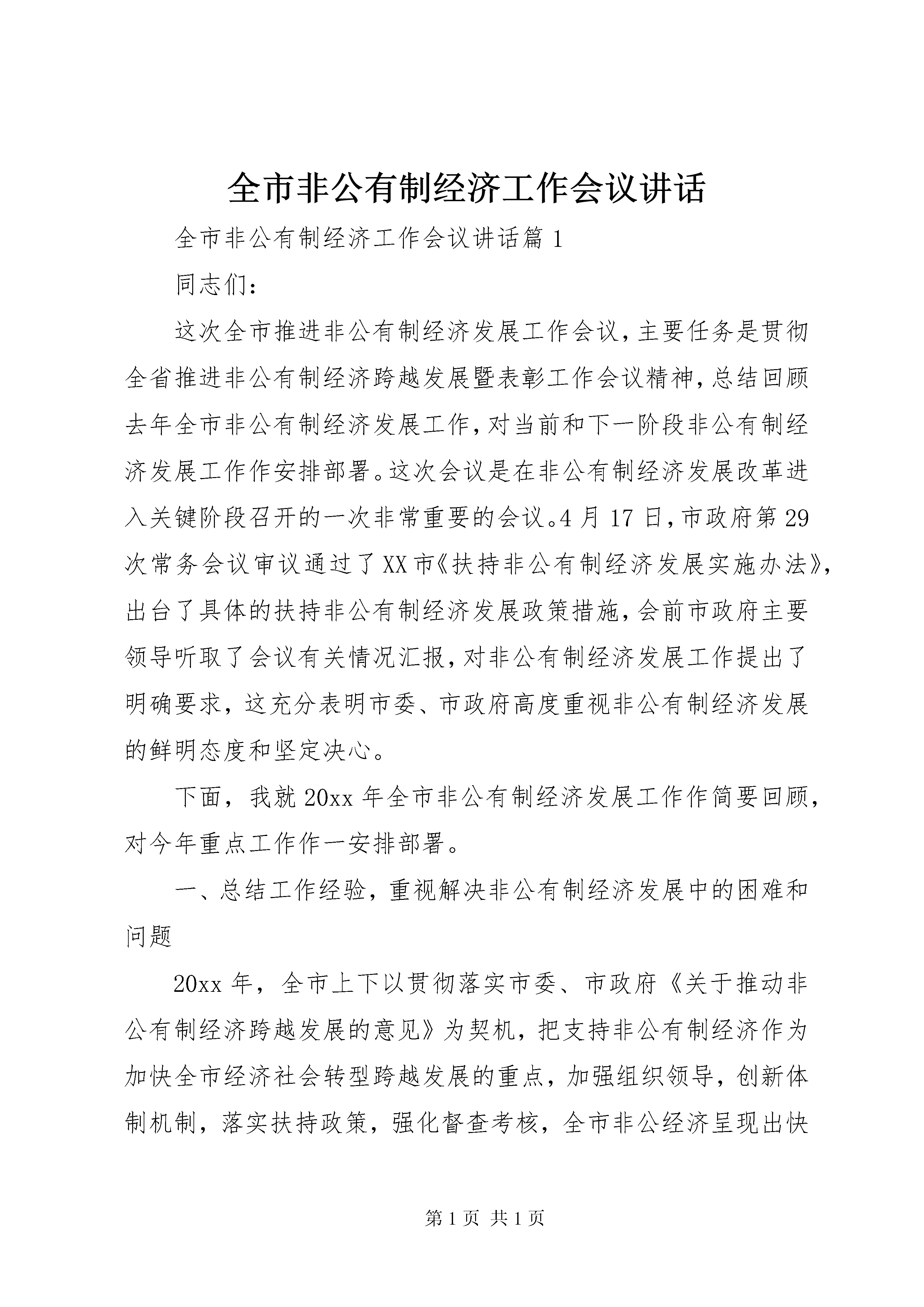 全市非公有制经济工作会议讲话

全市非公有制经济工作会议讲话篇1

同志们：

这次全市推进非公有制经济发展工作会议，主要任务是贯彻全省推进非公有制经济跨越发展暨表彰工作会议精神，总结回顾去年全市非公有制经济发展工作，对当前和下一阶段非公有制经济发展工作作安排部署。这次会议是在非公有制经济发展改革进入关键阶段召开的一次非常重要的会议。4月17日，市政府第29次常务会议审议通过了XX市《扶持非公有制经济发展实施办法》，出台了具体的扶持非公有制经济发展政策措施，会前市政府主要领导听取了会议有关情况汇报，对非公有制经济发展工作提出了明确要求，这充分表明市委、市政府高度重视非公有制经济发展的鲜明态度和坚定决心。

下面，我就20xx年全市非公有制经济发展工作作简要回顾，对今年重点工作作一安排部署。

一、总结工作经验，重视解决非公有制经济发展中的困难和问题

20xx年，全市上下以贯彻落实市委、市政府《关于推动非公有制经济跨越发展的意见》为契机，把支持非公有制经济作为加快全市经济社会转型跨越发展的重点，加强组织领导，创新体制机制，落实扶持政策，强化督查考核，全市非公经济呈现出快

第1页 共1页